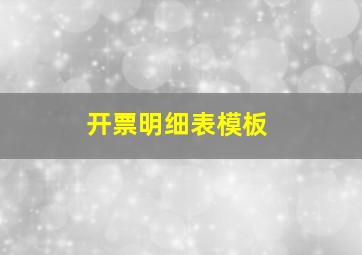 开票明细表模板